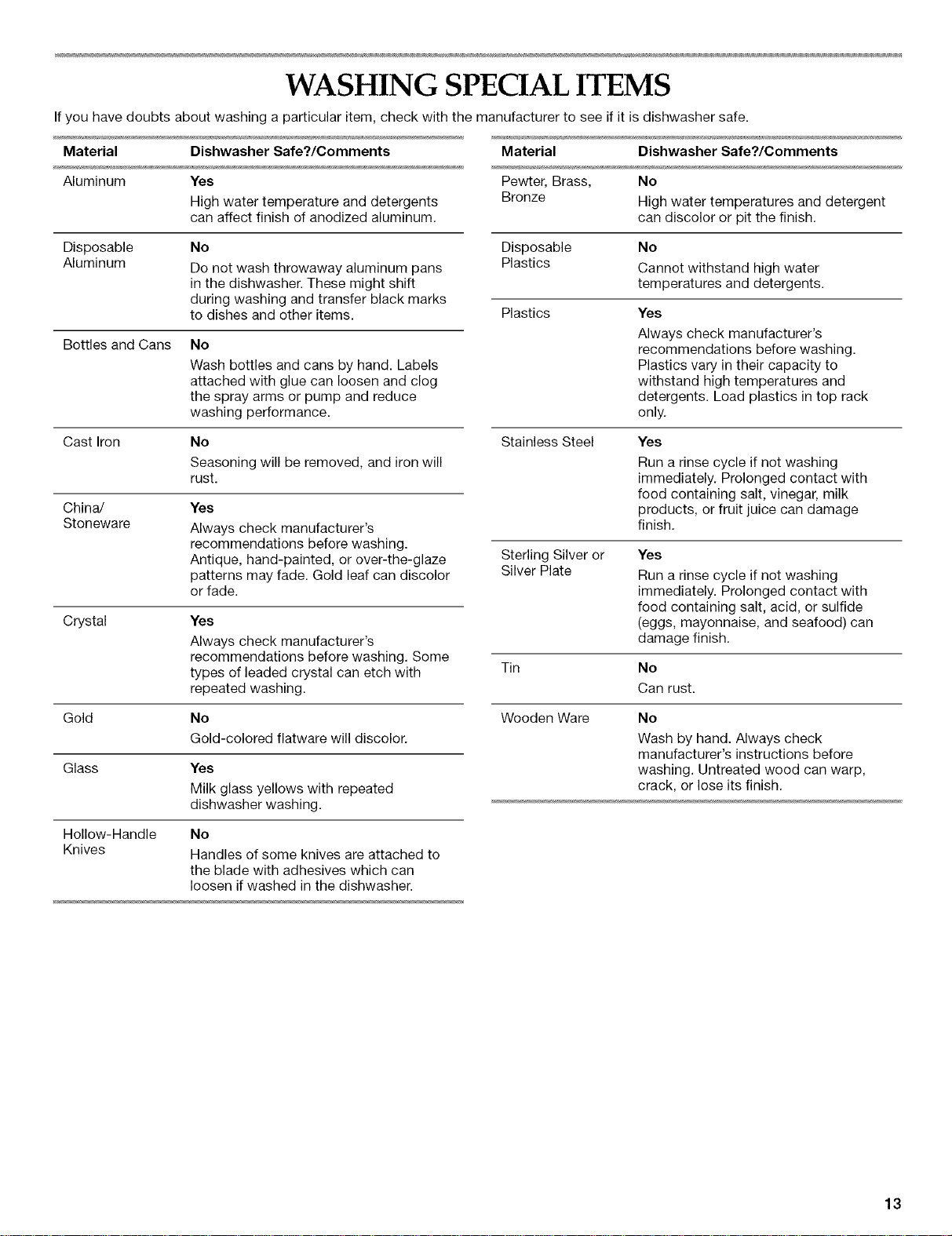 WASHING SPECIAL ITEMS

If you have doubts about washing a particular item, check with the manufacturer to see if it is dishwasher safe.

| Material | Dishwasher Safe?/Comments |
|---|---|
| Aluminum | Yes High water temperature and detergents can affect finish of anodized aluminum. |
| Disposable Aluminum | No Do not wash throwaway aluminum pans in the dishwasher. These might shift during washing and transfer black marks to dishes and other items. |
| Bottles and Cans | No Wash bottles and cans by hand. Labels attached with glue can loosen and clog the spray arms or pump and reduce washing performance. |
| Cast Iron | No Seasoning will be removed, and iron will rust. |
| China/ Stoneware | Yes Always check manufacturer's recommendations before washing. Antique, hand-painted, or over-the-glaze patterns may fade. Gold leaf can discolor or fade. |
| Crystal | Yes Always check manufacturer's recommendations before washing. Some types of leaded crystal can etch with repeated washing. |
| Gold | No Gold-colored flatware will discolor. |
| Glass | Yes Milk glass yellows with repeated dishwasher washing. |
| Hollow-Handle Knives | No Handles of some knives are attached to the blade with adhesives which can loosen if washed in the dishwasher. |

| Material | Dishwasher Safe?/Comments |
|---|---|
| Pewter, Brass, Bronze | No High water temperatures and detergent can discolor or pit the finish. |
| Disposable Plastics | No Cannot withstand high water temperatures and detergents. |
| Plastics | Yes Always check manufacturer's recommendations before washing. Plastics vary in their capacity to withstand high temperatures and detergents. Load plastics in top rack only. |
| Stainless Steel | Yes Run a rinse cycle if not washing immediately. Prolonged contact with food containing salt, vinegar, milk products, or fruit juice can damage finish. |
| Sterling Silver or Silver Plate | Yes Run a rinse cycle if not washing immediately. Prolonged contact with food containing salt, acid, or sulfide (eggs, mayonnaise, and seafood) can damage finish. |
| Tin | No Can rust. |
| Wooden Ware | No Wash by hand. Always check manufacturer's instructions before washing. Untreated wood can warp, crack, or lose its finish. |

13